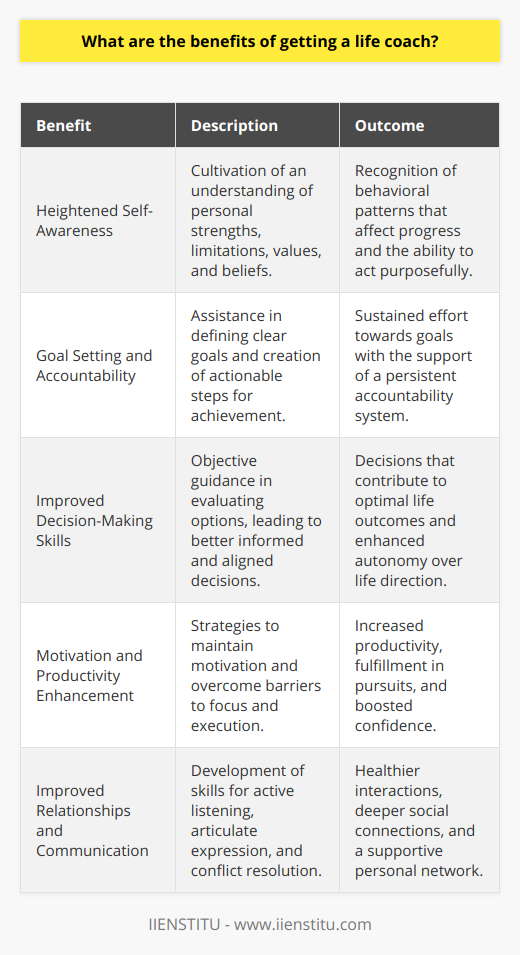 What are the benefits of getting a life coach?

| Benefit | Description | Outcome |
|---|---|---|
| Heightened Self-Awareness | Cultivation of an understanding of personal strengths, limitations, values, and beliefs. | Recognition of behavioral patterns that affect progress and the ability to act purposefully. |
| Goal Setting and Accountability | Assistance in defining clear goals and creation of actionable steps for achievement. | Sustained effort towards goals with the support of a persistent accountability system. |
| Improved Decision-Making Skills | Objective guidance in evaluating options, leading to better informed and aligned decisions. | Decisions that contribute to optimal life outcomes and enhanced autonomy over life direction. |
| Motivation and Productivity Enhancement | Strategies to maintain motivation and overcome barriers to focus and execution. | Increased productivity, fulfillment in pursuits, and boosted confidence. |
| Improved Relationships and Communication | Development of skills for active listening, articulate expression, and conflict resolution. | Healthier interactions, deeper social connections, and a supportive personal network. |

IIENSTITU - www.iienstitu.com